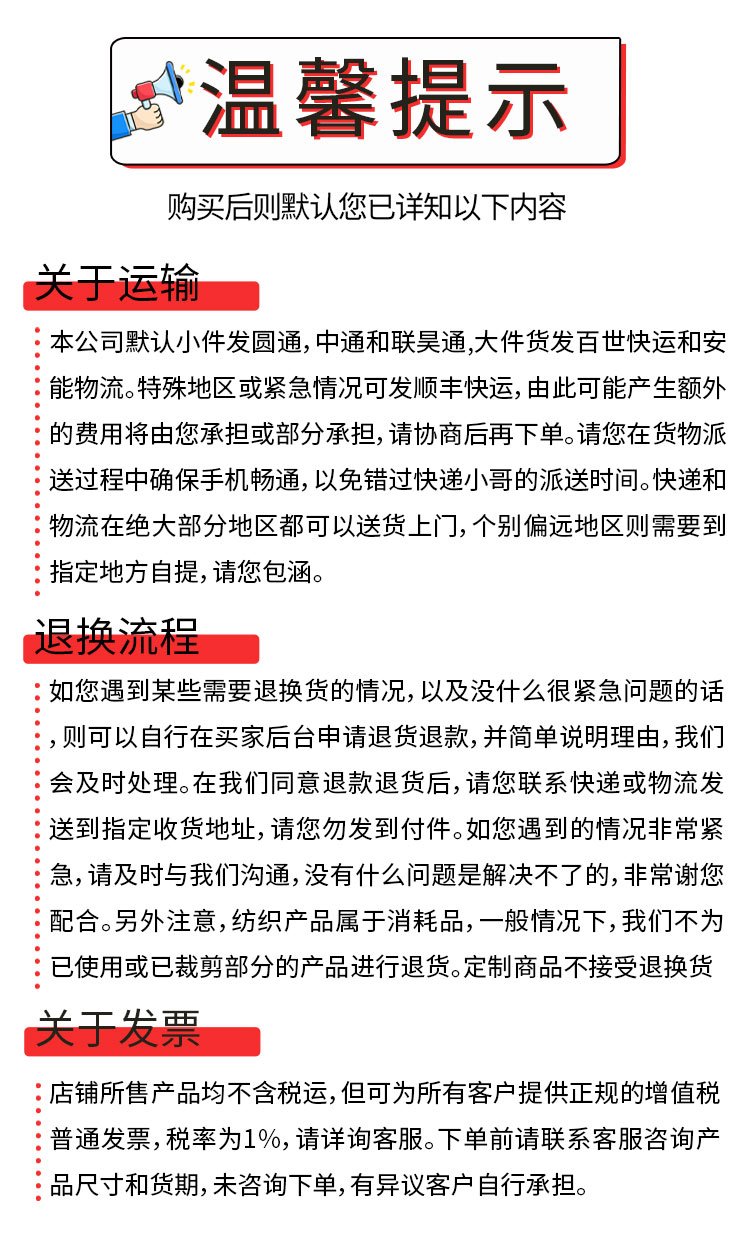 温馨提示

购买后则默认您已详知以下内容

关于运输

本公司默认小件发圆通,中通和联昊通,大件货发百世快运和安能物流。特殊地区或紧急情况可发顺丰快运,由此可能产生额外的费用将由您承担或部分承担,请协商后再下单。请您在货物派送过程中确保手机畅通,以免错过快递小哥的派送时间。快递和物流在绝大部分地区都可以送货上门,个别偏远地区则需要到指定地方自提,请您包涵。

退换流程

如您遇到某些需要退换货的情况,以及没什么很紧急问题的话,则可以自行在买家后台申请退货退款,并简单说明理由,我们会及时处理。在我们同意退款退货后,请您联系快递或物流发送到指定收货地址,请您勿发到付件。如您遇到的情况非常紧急,请及时与我们沟通,没有什么问题是解决不了的,非常谢您配合。另外注意,纺织产品属于消耗品,一般情况下,我们不为已使用或已裁剪部分的产品进行退货。定制商品不接受退换货

关于发票

店铺所售产品均不含税运,但可为所有客户提供正规的增值税普通发票,税率为1%,请详询客服。下单前请联系客服咨询产品尺寸和货期,未咨询下单,有异议客户自行承担。